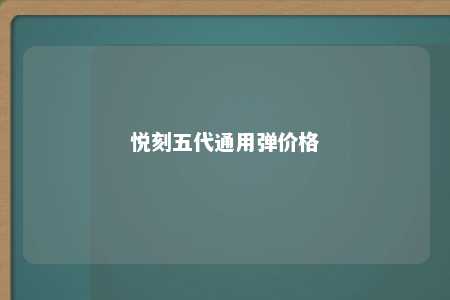 悦刻五代通用弹价格